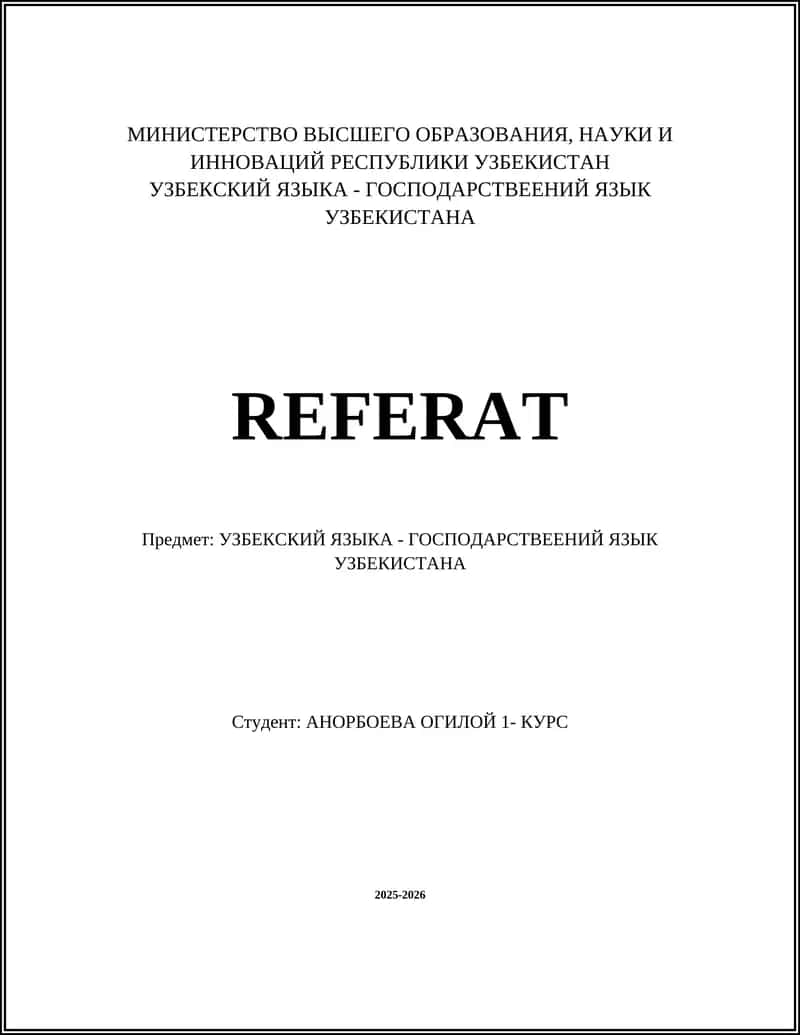 МИНИСТЕРСТВО ВЫСШЕГО ОБРАЗОВАНИЯ, НАУКИ И ИННОВАЦИЙ РЕСПУБЛИКИ УЗБЕКИСТАН
УЗБЕКСКИЙ ЯЗЫКА - ГОСПОДАРСТВЕЕНИЙ ЯЗЫК УЗБЕКИСТАНА

REFERAT

Предмет: УЗБЕКСКИЙ ЯЗЫКА - ГОСПОДАРСТВЕЕНИЙ ЯЗЫК УЗБЕКИСТАНА

Студент: АНОРБОЕВА ОГИЛОЙ 1- КУРС

2025-2026